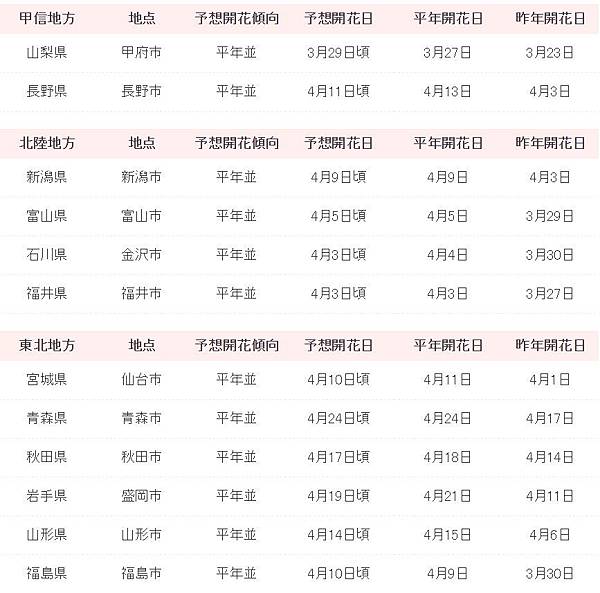 | 甲信地方 | 地点 | 予想開花傾向 | 予想開花日 | 平年開花日 | 昨年開花日 |
|---|---|---|---|---|---|
| 山梨県 | 甲府市 | 平年並 | 3月29日頃 | 3月27日 | 3月23日 |
| 長野県 | 長野市 | 平年並 | 4月11日頃 | 4月13日 | 4月3日 |

| 北陸地方 | 地点 | 予想開花傾向 | 予想開花日 | 平年開花日 | 昨年開花日 |
|---|---|---|---|---|---|
| 新潟県 | 新潟市 | 平年並 | 4月9日頃 | 4月9日 | 4月3日 |
| 富山県 | 富山市 | 平年並 | 4月5日頃 | 4月5日 | 3月29日 |
| 石川県 | 金沢市 | 平年並 | 4月3日頃 | 4月4日 | 3月30日 |
| 福井県 | 福井市 | 平年並 | 4月3日頃 | 4月3日 | 3月27日 |

| 東北地方 | 地点 | 予想開花傾向 | 予想開花日 | 平年開花日 | 昨年開花日 |
|---|---|---|---|---|---|
| 宮城県 | 仙台市 | 平年並 | 4月10日頃 | 4月11日 | 4月1日 |
| 青森県 | 青森市 | 平年並 | 4月24日頃 | 4月24日 | 4月17日 |
| 秋田県 | 秋田市 | 平年並 | 4月17日頃 | 4月18日 | 4月14日 |
| 岩手県 | 盛岡市 | 平年並 | 4月19日頃 | 4月21日 | 4月11日 |
| 山形県 | 山形市 | 平年並 | 4月14日頃 | 4月15日 | 4月6日 |
| 福島県 | 福島市 | 平年並 | 4月10日頃 | 4月9日 | 3月30日 |